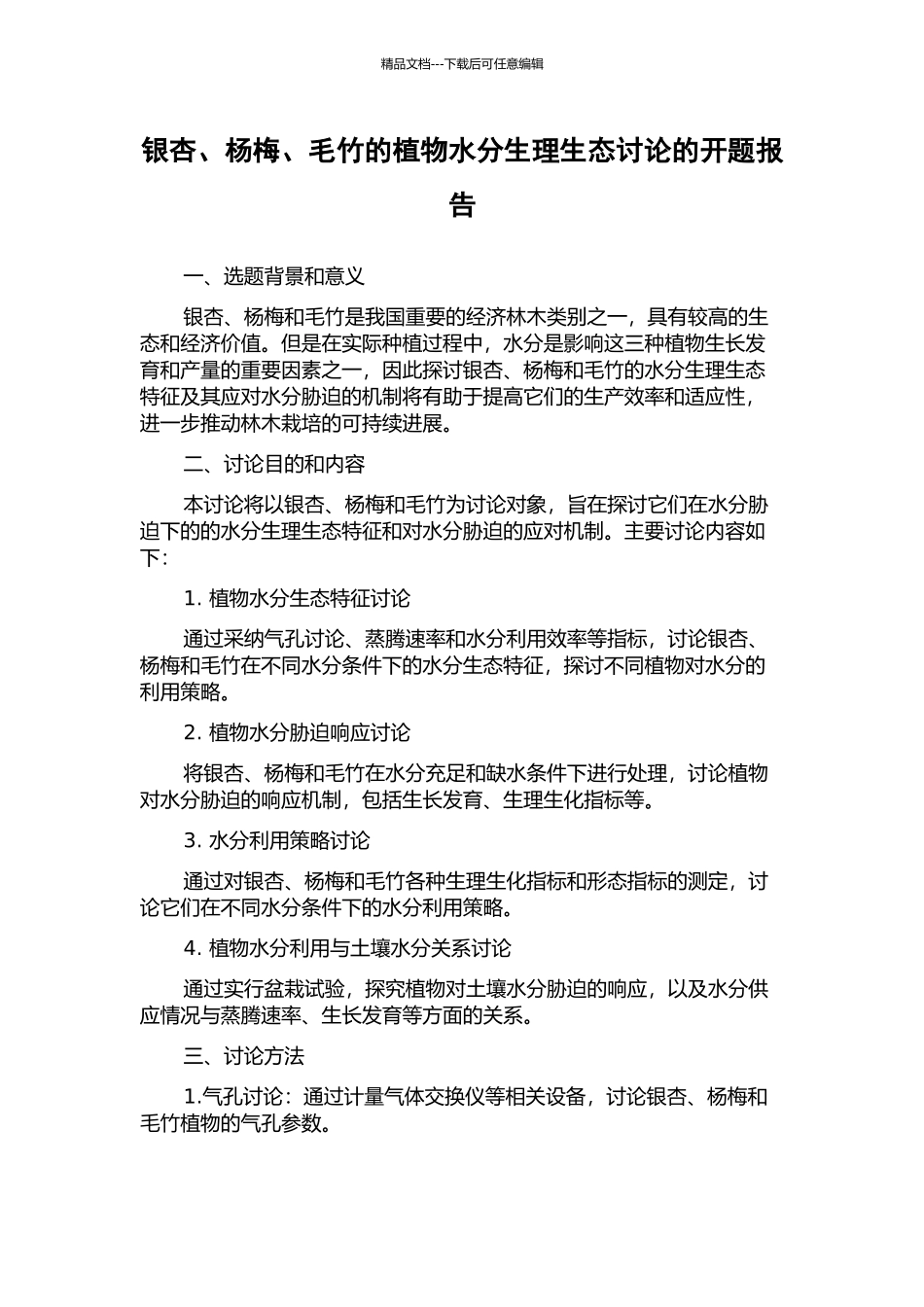 精品文档---下载后可任意编辑

银杏、杨梅、毛竹的植物水分生理生态讨论的开题报告

一、选题背景和意义

银杏、杨梅和毛竹是我国重要的经济林木类别之一，具有较高的生态和经济价值。但是在实际种植过程中，水分是影响这三种植物生长发育和产量的重要因素之一，因此探讨银杏、杨梅和毛竹的水分生理生态特征及其应对水分胁迫的机制将有助于提高它们的生产效率和适应性，进一步推动林木栽培的可持续进展。

二、讨论目的和内容

本讨论将以银杏、杨梅和毛竹为讨论对象，旨在探讨它们在水分胁迫下的的水分生理生态特征和对水分胁迫的应对机制。主要讨论内容如下：

1. 植物水分生态特征讨论

通过采纳气孔讨论、蒸腾速率和水分利用效率等指标，讨论银杏、杨梅和毛竹在不同水分条件下的水分生态特征，探讨不同植物对水分的利用策略。

2. 植物水分胁迫响应讨论

将银杏、杨梅和毛竹在水分充足和缺水条件下进行处理，讨论植物对水分胁迫的响应机制，包括生长发育、生理生化指标等。

3. 水分利用策略讨论

通过对银杏、杨梅和毛竹各种生理生化指标和形态指标的测定，讨论它们在不同水分条件下的水分利用策略。

4. 植物水分利用与土壤水分关系讨论

通过实行盆栽试验，探究植物对土壤水分胁迫的响应，以及水分供应情况与蒸腾速率、生长发育等方面的关系。

三、讨论方法

1.气孔讨论：通过计量气体交换仪等相关设备，讨论银杏、杨梅和毛竹植物的气孔参数。